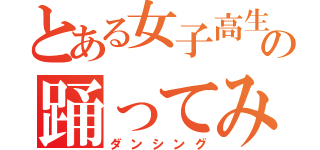 とある女子高生の
踊ってみ
ダンシング